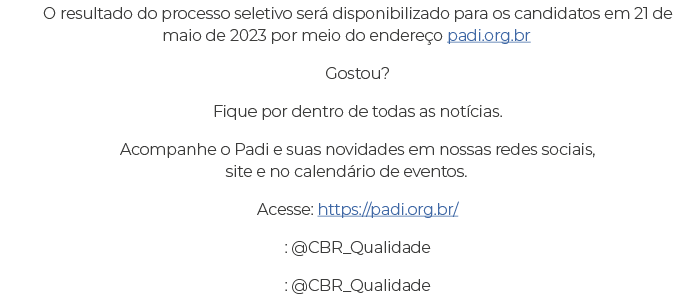 O resultado do processo seletivo será disponibilizado para os candidatos em 21 de maio de 2023 por meio do endereço padi.org.br

Gostou?

Fique por dentro de todas as notícias.

Acompanhe o Padi e suas novidades em nossas redes sociais, site e no calendário de eventos.

Acesse: https://padi.org.br/

: @CBR_Qualidade

: @CBR_Qualidade